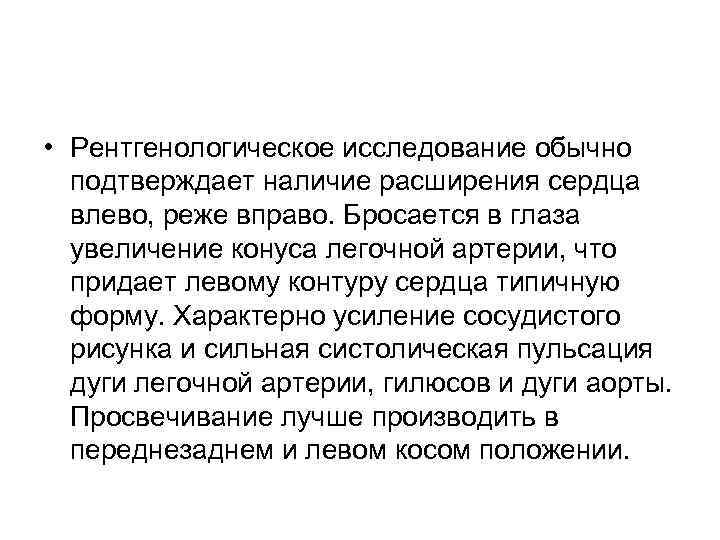 • Рентгенологическое исследование обычно подтверждает наличие расширения сердца влево, реже вправо. Бросается в глаза увеличение конуса легочной артерии, что придает левому контуру сердца типичную форму. Характерно усиление сосудистого рисунка и сильная систолическая пульсация дуги легочной артерии, гилюсов и дуги аорты. Просвечивание лучше производить в переднезаднем и левом косом положении.